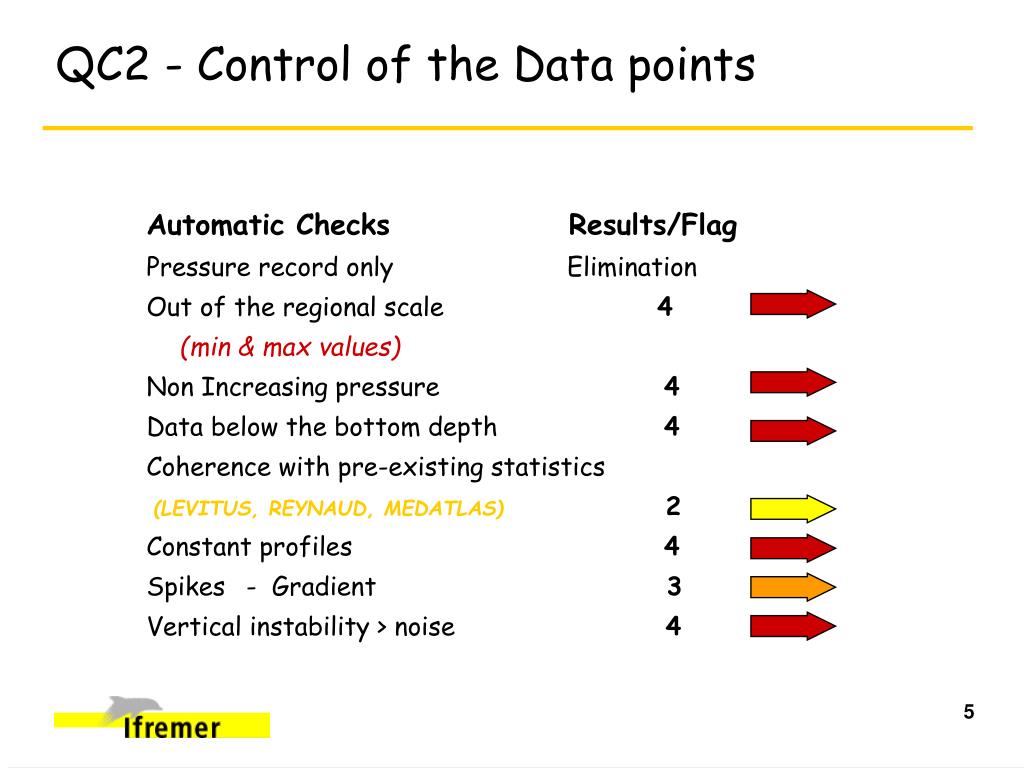 QC2 - Control of the Data points

| Automatic Checks | Results/Flag |
|---|---|
| Pressure record only | Elimination |
| Out of the regional scale (min & max values) | 4 |
| Non Increasing pressure | 4 |
| Data below the bottom depth | 4 |
| Coherence with pre-existing statistics (LEVITUS, REYNAUD, MEDATLAS) | 2 |
| Constant profiles | 4 |
| Spikes - Gradient | 3 |
| Vertical instability > noise | 4 |

Ifremer

5